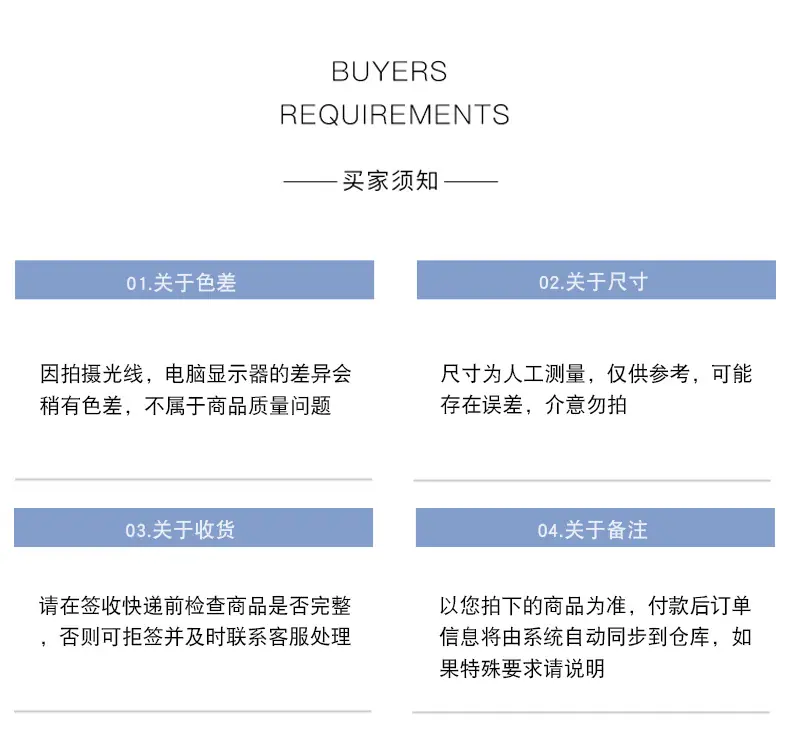 BUYERS
REQUIREMENTS

—— 买家须知 ——

01.关于色差

因拍摄光线，电脑显示器的差异会稍有色差，不属于商品质量问题

02.关于尺寸

尺寸为人工测量，仅供参考，可能存在误差，介意勿拍

03.关于收货

请在签收快递前检查商品是否完整，否则可拒签并及时联系客服处理

04.关于备注

以您拍下的商品为准，付款后订单信息将由系统自动同步到仓库，如果特殊要求请说明